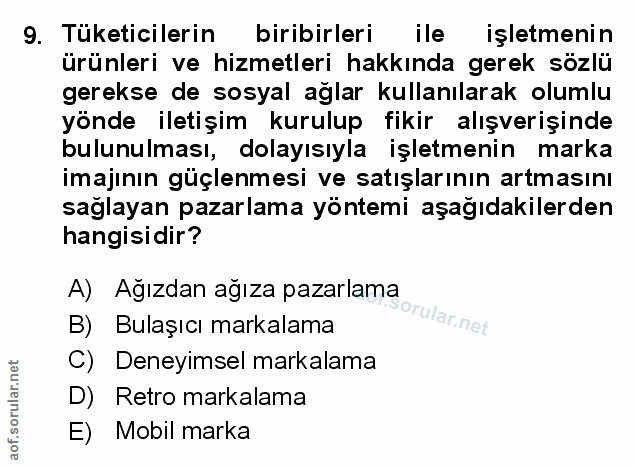 9. Tüketicilerin biribirleri ile işletmenin ürünleri ve hizmetleri hakkında gerek sözlü gerekse de sosyal ağlar kullanılarak olumlu yönde iletişim kurulup fikir alışverişinde bulunulması, dolayısıyla işletmenin marka imajının güçlenmesi ve satışlarının artmasını sağlayan pazarlama yöntemi aşağıdakilerden hangisidir?

A) Ağızdan ağıza pazarlama
B) Bulaşıcı markalama
C) Deneyimsel markalama
D) Retro markalama
E) Mobil marka

aof.sorular.net